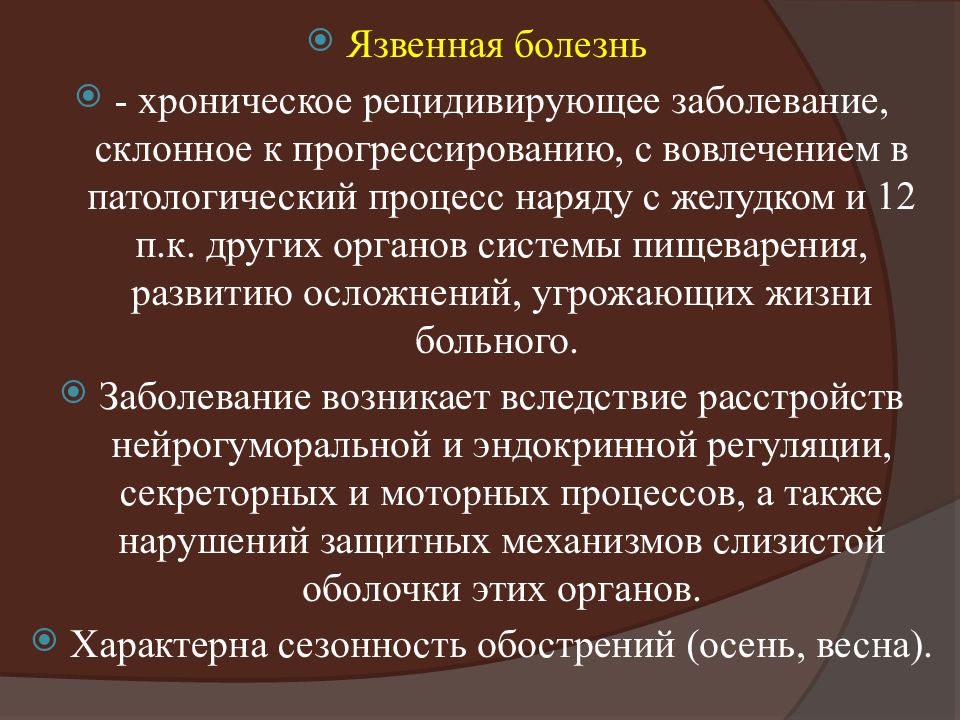 Язвенная болезнь

- хроническое рецидивирующее заболевание, склонное к прогрессированию, с вовлечением в патологический процесс наряду с желудком и 12 п.к. других органов системы пищеварения, развитию осложнений, угрожающих жизни больного.

Заболевание возникает вследствие расстройств нейрогуморальной и эндокринной регуляции, секреторных и моторных процессов, а также нарушений защитных механизмов слизистой оболочки этих органов.

Характерна сезонность обострений (осень, весна).